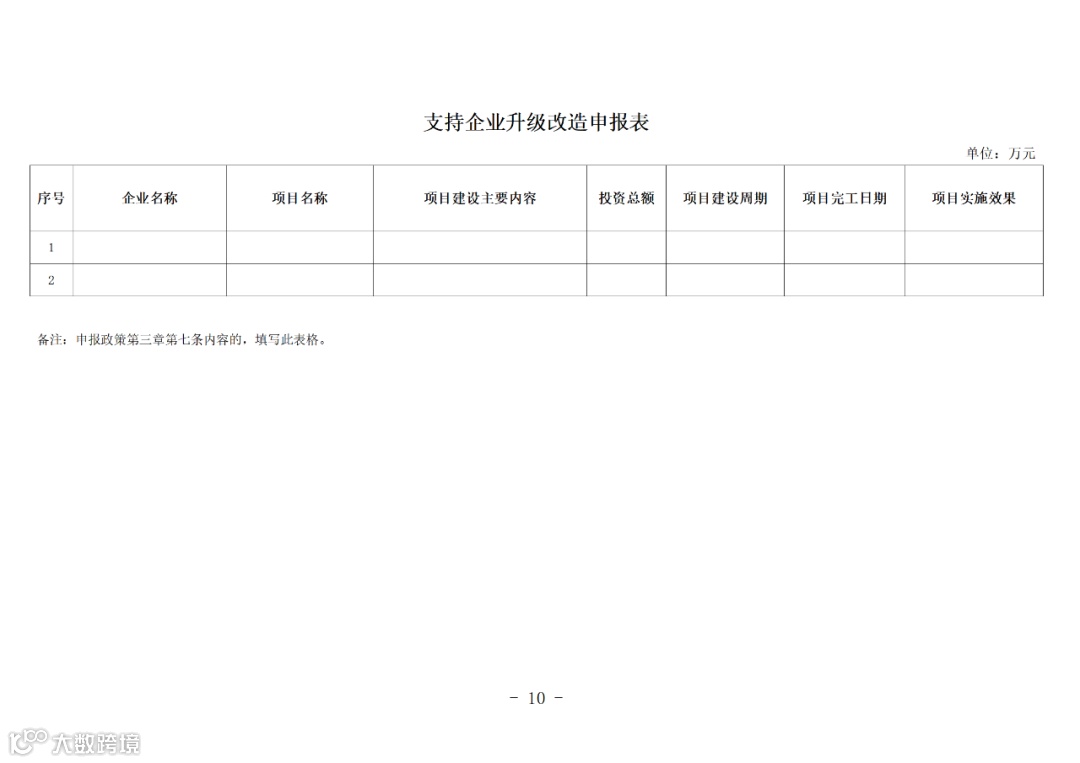 支持企业升级改造申报表

单位：万元

| 序号 | 企业名称 | 项目名称 | 项目建设主要内容 | 投资总额 | 项目建设周期 | 项目完工日期 | 项目实施效果 |
|---|---|---|---|---|---|---|---|
| 1 | | | | | | | |
| 2 | | | | | | | |

备注：申报政策第三章第七条内容的，填写此表格。

- 10 -

大数跨境